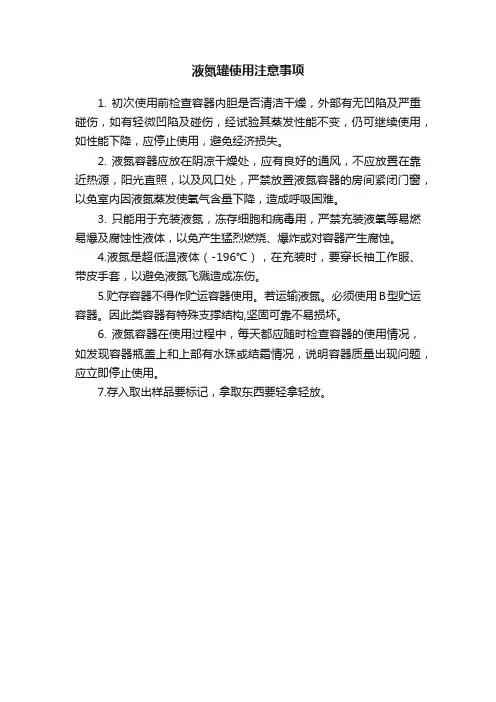 液氮罐使用注意事项

1. 初次使用前检查容器内胆是否清洁干燥，外部有无凹陷及严重碰伤，如有轻微凹陷及碰伤，经试验其蒸发性能不变，仍可继续使用，如性能下降，应停止使用，避免经济损失。

2. 液氮容器应放在阴凉干燥处，应有良好的通风，不应放置在靠近热源，阳光直照，以及风口处，严禁放置液氮容器的房间紧闭门窗，以免室内因液氮蒸发使氧气含量下降，造成呼吸困难。

3. 只能用于充装液氮，冻存细胞和病毒用，严禁充装液氧等易燃易爆及腐蚀性液体，以免产生猛烈燃烧、爆炸或对容器产生腐蚀。

4.液氮是超低温液体（-196℃），在充装时，要穿长袖工作服、带皮手套，以避免液氮飞溅造成冻伤。

5.贮存容器不得作贮运容器使用。若运输液氮。必须使用B型贮运容器。因此类容器有特殊支撑结构,坚固可靠不易损坏。

6. 液氮容器在使用过程中，每天都应随时检查容器的使用情况，如发现容器瓶盖上和上部有水珠或结霜情况，说明容器质量出现问题，应立即停止使用。

7.存入取出样品要标记，拿取东西要轻拿轻放。